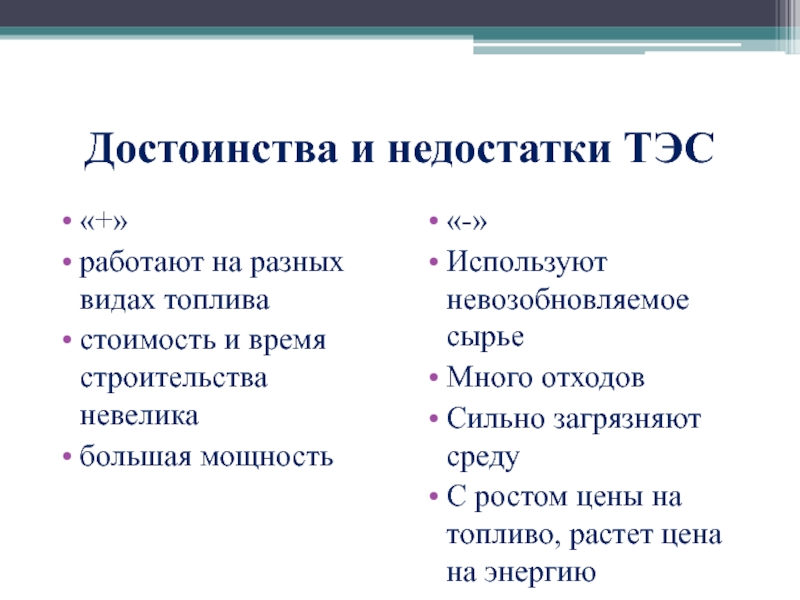 Достоинства и недостатки ТЭС

• «+»
• работают на разных видах топлива
• стоимость и время строительства невелика
• большая мощность

• «-»
• Используют невозобновляемое сырье
• Много отходов
• Сильно загрязняют среду
• С ростом цены на топливо, растет цена на энергию